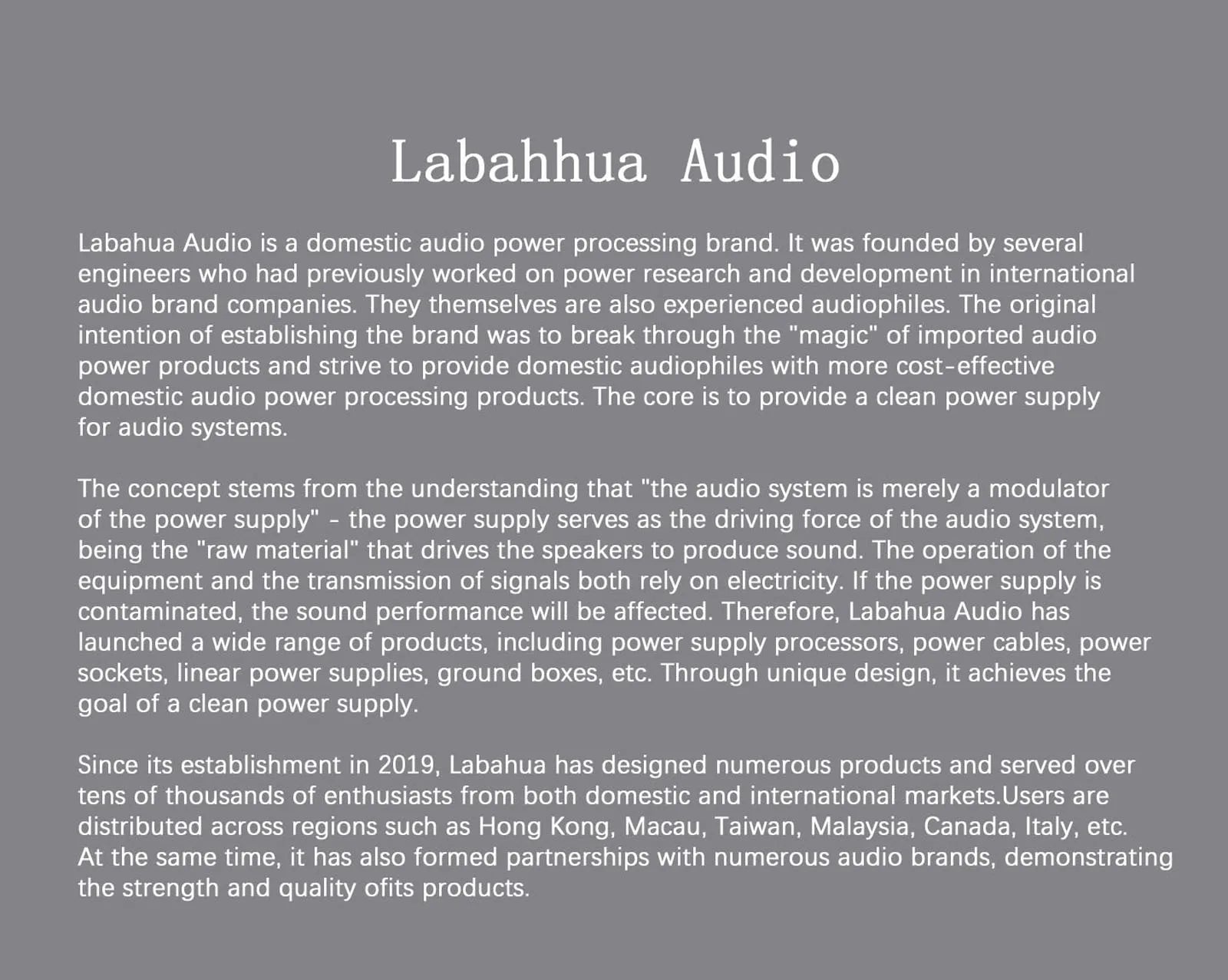 Labahhua Audio

Labahua Audio is a domestic audio power processing brand. It was founded by several engineers who had previously worked on power research and development in international audio brand companies. They themselves are also experienced audiophiles. The original intention of establishing the brand was to break through the "magic" of imported audio power products and strive to provide domestic audiophiles with more cost-effective domestic audio power processing products. The core is to provide a clean power supply for audio systems.

The concept stems from the understanding that "the audio system is merely a modulator of the power supply" - the power supply serves as the driving force of the audio system, being the "raw material" that drives the speakers to produce sound. The operation of the equipment and the transmission of signals both rely on electricity. If the power supply is contaminated, the sound performance will be affected. Therefore, Labahua Audio has launched a wide range of products, including power supply processors, power cables, power sockets, linear power supplies, ground boxes, etc. Through unique design, it achieves the goal of a clean power supply.

Since its establishment in 2019, Labahua has designed numerous products and served over tens of thousands of enthusiasts from both domestic and international markets.Users are distributed across regions such as Hong Kong, Macau, Taiwan, Malaysia, Canada, Italy, etc. At the same time, it has also formed partnerships with numerous audio brands, demonstrating the strength and quality ofits products.